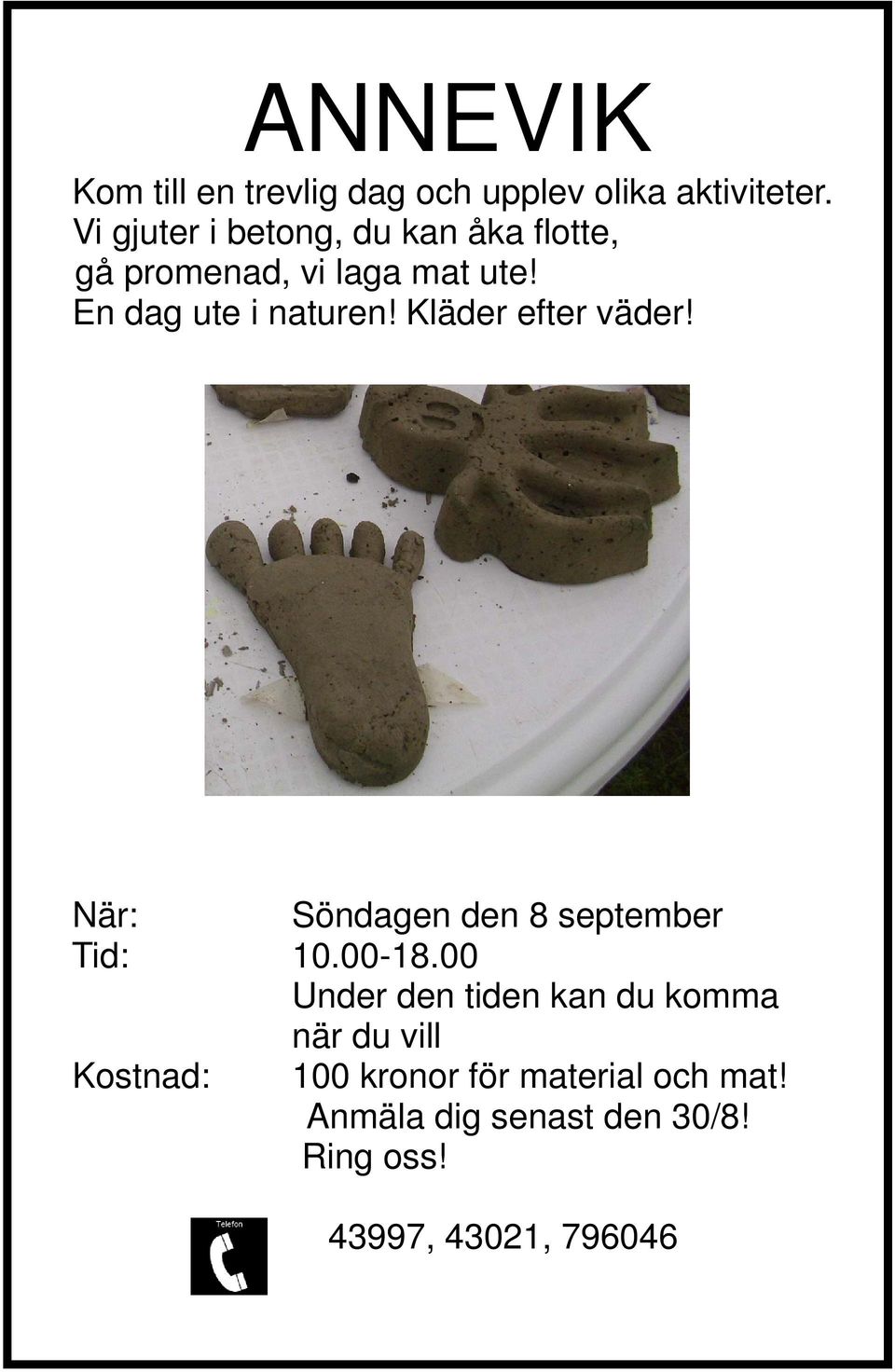 ANNEVIK

Kom till en trevlig dag och upplev olika aktiviteter.
Vi gjuter i betong, du kan åka flotte,
gå promenad, vi laga mat ute!
En dag ute i naturen! Kläder efter väder!

När: Söndagen den 8 september
Tid: 10.00-18.00
Under den tiden kan du komma när du vill
Kostnad: 100 kronor för material och mat!
Anmäla dig senast den 30/8!
Ring oss!

Telefon

43997, 43021, 796046